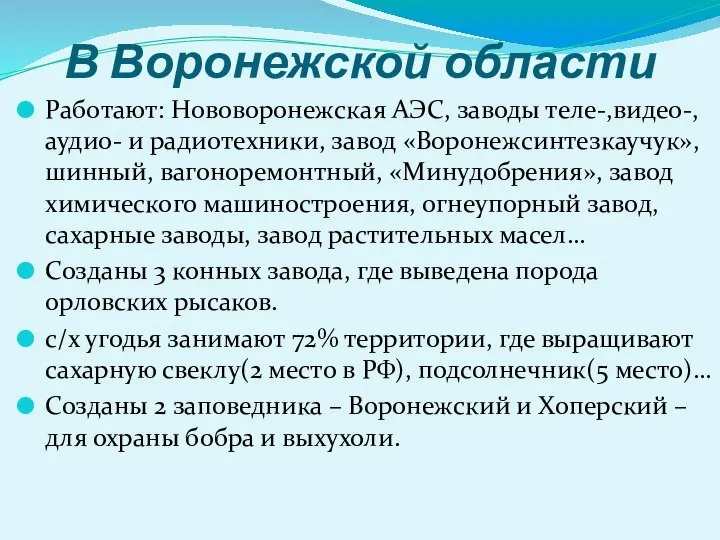 В Воронежской области

Работают: Нововоронежская АЭС, заводы теле-,видео-, аудио- и радиотехники, завод «Воронежсинтезкаучук», шинный, вагоноремонтный, «Минудобрения», завод химического машиностроения, огнеупорный завод, сахарные заводы, завод растительных масел…

Созданы 3 конных завода, где выведена порода орловских рысаков.

с/х угодья занимают 72% территории, где выращивают сахарную свеклу(2 место в РФ), подсолнечник(5 место)…

Созданы 2 заповедника – Воронежский и Хоперский – для охраны бобра и выхухоли.